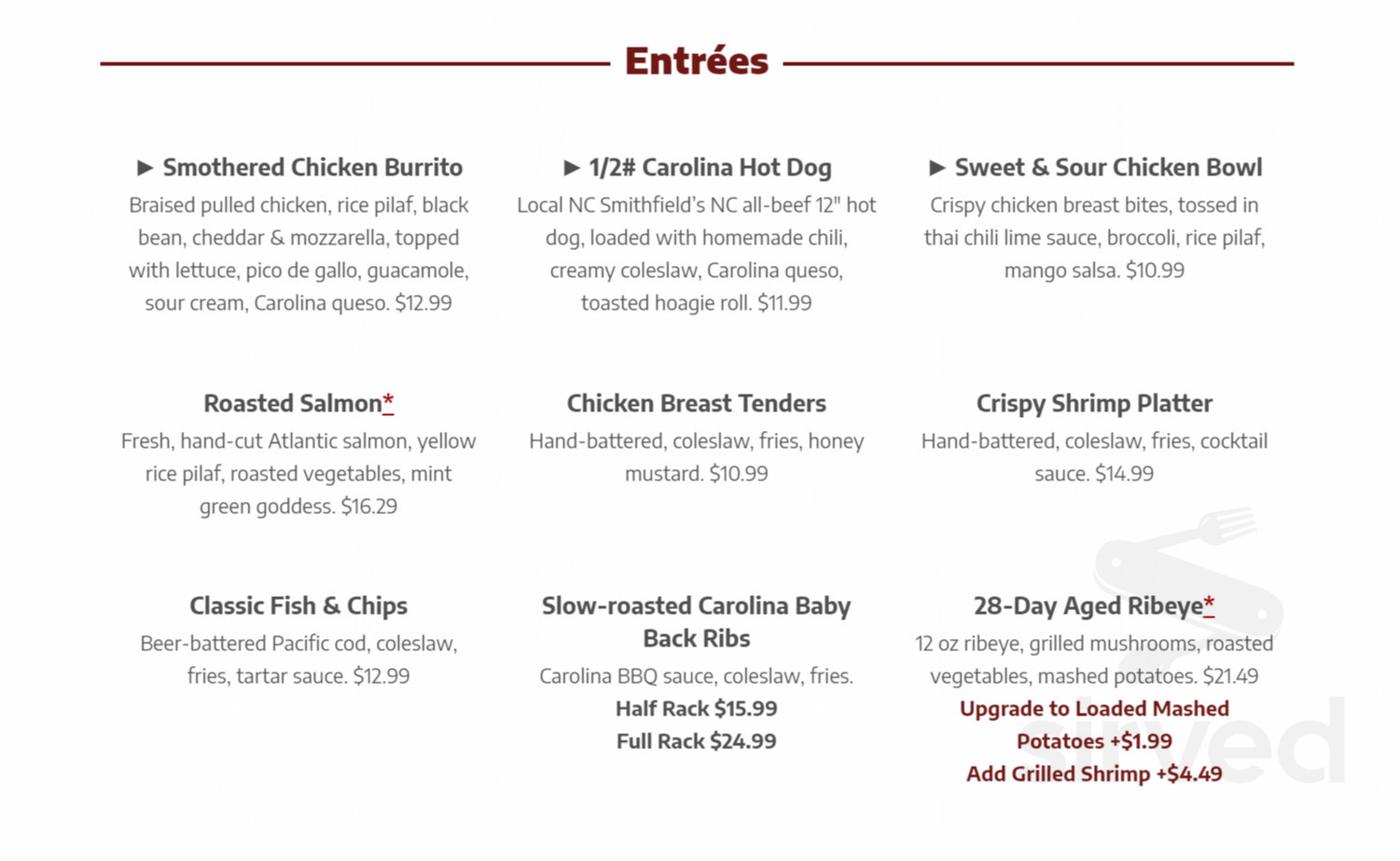 Entrées

► Smothered Chicken Burrito
Braised pulled chicken, rice pilaf, black bean, cheddar & mozzarella, topped with lettuce, pico de gallo, guacamole, sour cream, Carolina queso. $12.99

► 1/2# Carolina Hot Dog
Local NC Smithfield's NC all-beef 12" hot dog, loaded with homemade chili, creamy coleslaw, Carolina queso, toasted hoagie roll. $11.99

► Sweet & Sour Chicken Bowl
Crispy chicken breast bites, tossed in thai chili lime sauce, broccoli, rice pilaf, mango salsa. $10.99

Roasted Salmon*
Fresh, hand-cut Atlantic salmon, yellow rice pilaf, roasted vegetables, mint green goddess. $16.29

Chicken Breast Tenders
Hand-battered, coleslaw, fries, honey mustard. $10.99

Crispy Shrimp Platter
Hand-battered, coleslaw, fries, cocktail sauce. $14.99

Classic Fish & Chips
Beer-battered Pacific cod, coleslaw, fries, tartar sauce. $12.99

Slow-roasted Carolina Baby Back Ribs
Carolina BBQ sauce, coleslaw, fries.
Half Rack $15.99
Full Rack $24.99

28-Day Aged Ribeye*
12 oz ribeye, grilled mushrooms, roasted vegetables, mashed potatoes. $21.49
Upgrade to Loaded Mashed Potatoes +$1.99
Add Grilled Shrimp +$4.49

sirved